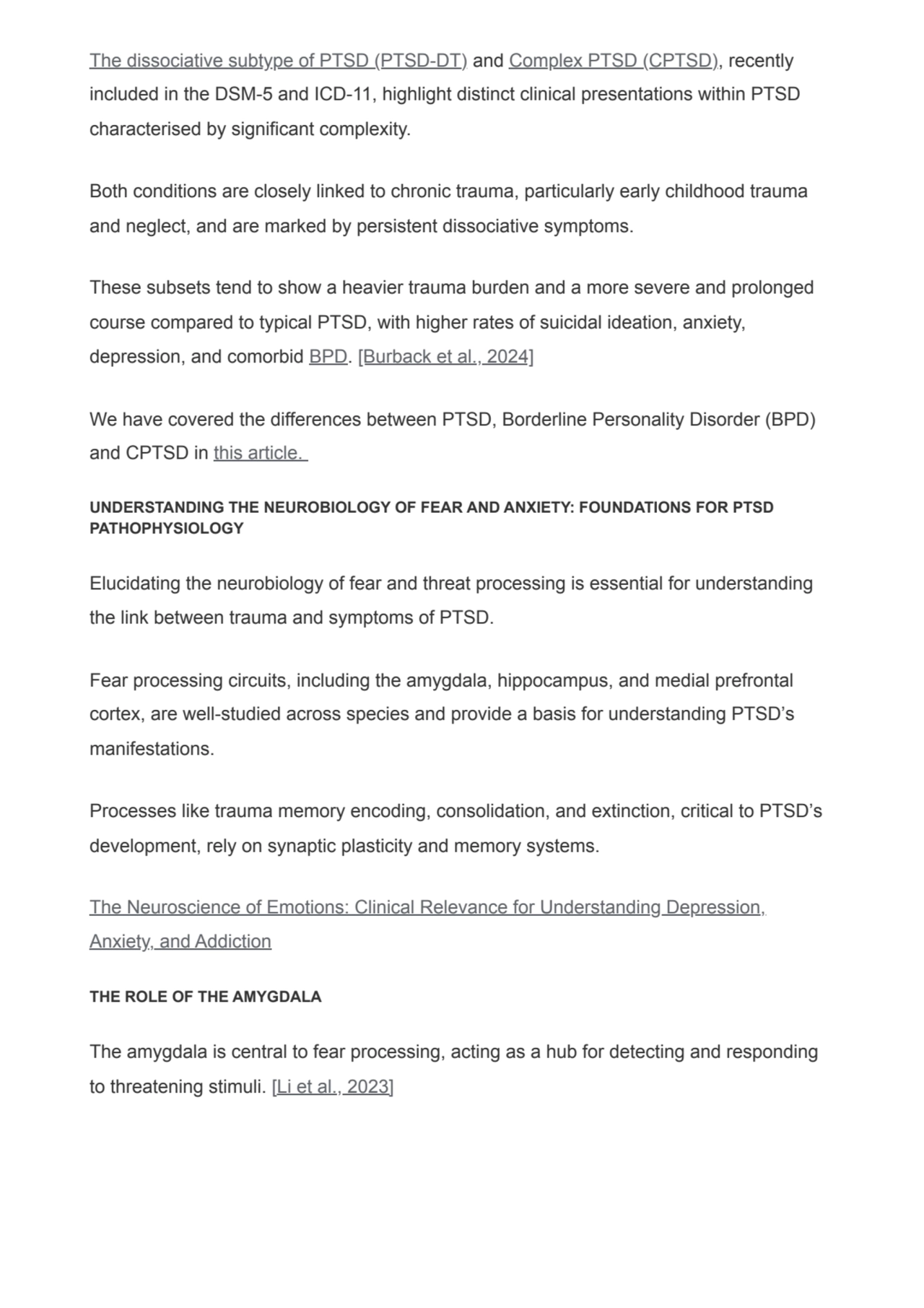 The dissociative subtype of PTSD (PTSD-DT) and Complex PTSD (CPTSD), recently included in the DSM-5 and ICD-11, highlight distinct clinical presentations within PTSD characterised by significant complexity.

Both conditions are closely linked to chronic trauma, particularly early childhood trauma and neglect, and are marked by persistent dissociative symptoms.

These subsets tend to show a heavier trauma burden and a more severe and prolonged course compared to typical PTSD, with higher rates of suicidal ideation, anxiety, depression, and comorbid BPD. [Burback et al., 2024]

We have covered the differences between PTSD, Borderline Personality Disorder (BPD) and CPTSD in this article.

UNDERSTANDING THE NEUROBIOLOGY OF FEAR AND ANXIETY: FOUNDATIONS FOR PTSD PATHOPHYSIOLOGY

Elucidating the neurobiology of fear and threat processing is essential for understanding the link between trauma and symptoms of PTSD.

Fear processing circuits, including the amygdala, hippocampus, and medial prefrontal cortex, are well-studied across species and provide a basis for understanding PTSD's manifestations.

Processes like trauma memory encoding, consolidation, and extinction, critical to PTSD's development, rely on synaptic plasticity and memory systems.

The Neuroscience of Emotions: Clinical Relevance for Understanding Depression, Anxiety, and Addiction

THE ROLE OF THE AMYGDALA

The amygdala is central to fear processing, acting as a hub for detecting and responding to threatening stimuli. [Li et al., 2023]